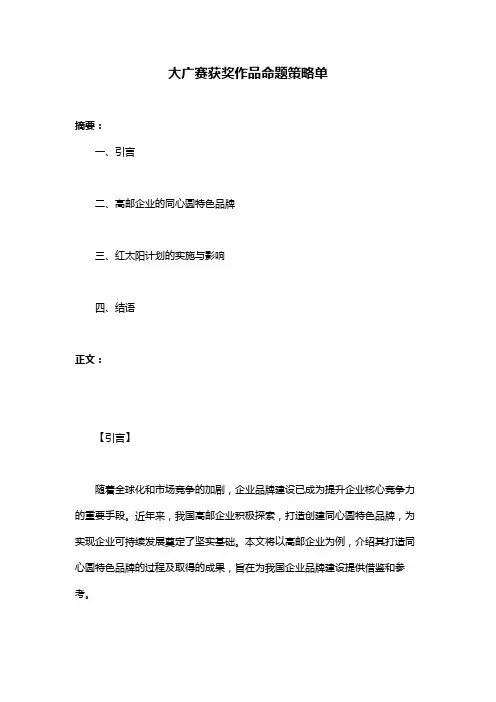 大广赛获奖作品命题策略单

摘要：

一、引言

二、高邮企业的同心圆特色品牌

三、红太阳计划的实施与影响

四、结语

正文：

【引言】

随着全球化和市场竞争的加剧，企业品牌建设已成为提升企业核心竞争力的重要手段。近年来，我国高邮企业积极探索，打造创建同心圆特色品牌，为实现企业可持续发展奠定了坚实基础。本文将以高邮企业为例，介绍其打造同心圆特色品牌的过程及取得的成果，旨在为我国企业品牌建设提供借鉴和参考。